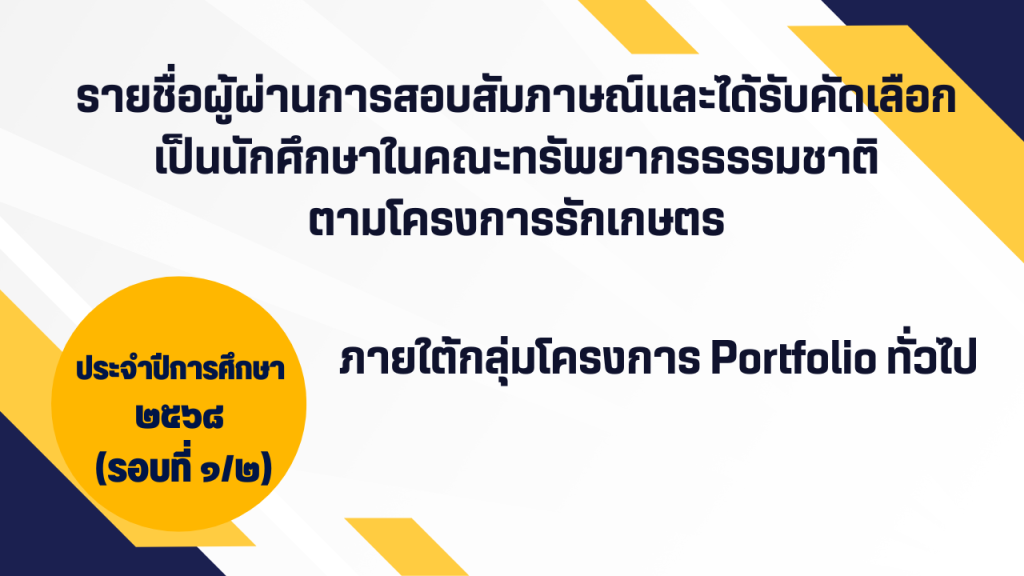 รายชื่อผู้ผ่านการสอบสัมภาษณ์และได้รับคัดเลือก
เป็นนักศึกษาในคณะทรัพยากรธรรมชาติ
ตามโครงการรักเกษตร

ประจำปีการศึกษา
๒๕๖๘
(รอบที่ ๑/๒)

ภายใต้กลุ่มโครงการ Portfolio ทั่วไป